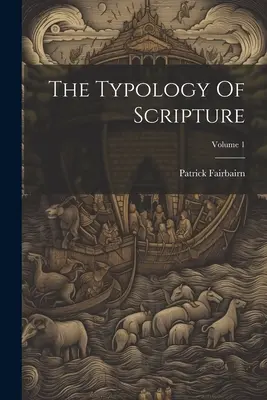 The Typology Of Scripture

Volume 1

Patrick Fairbairn